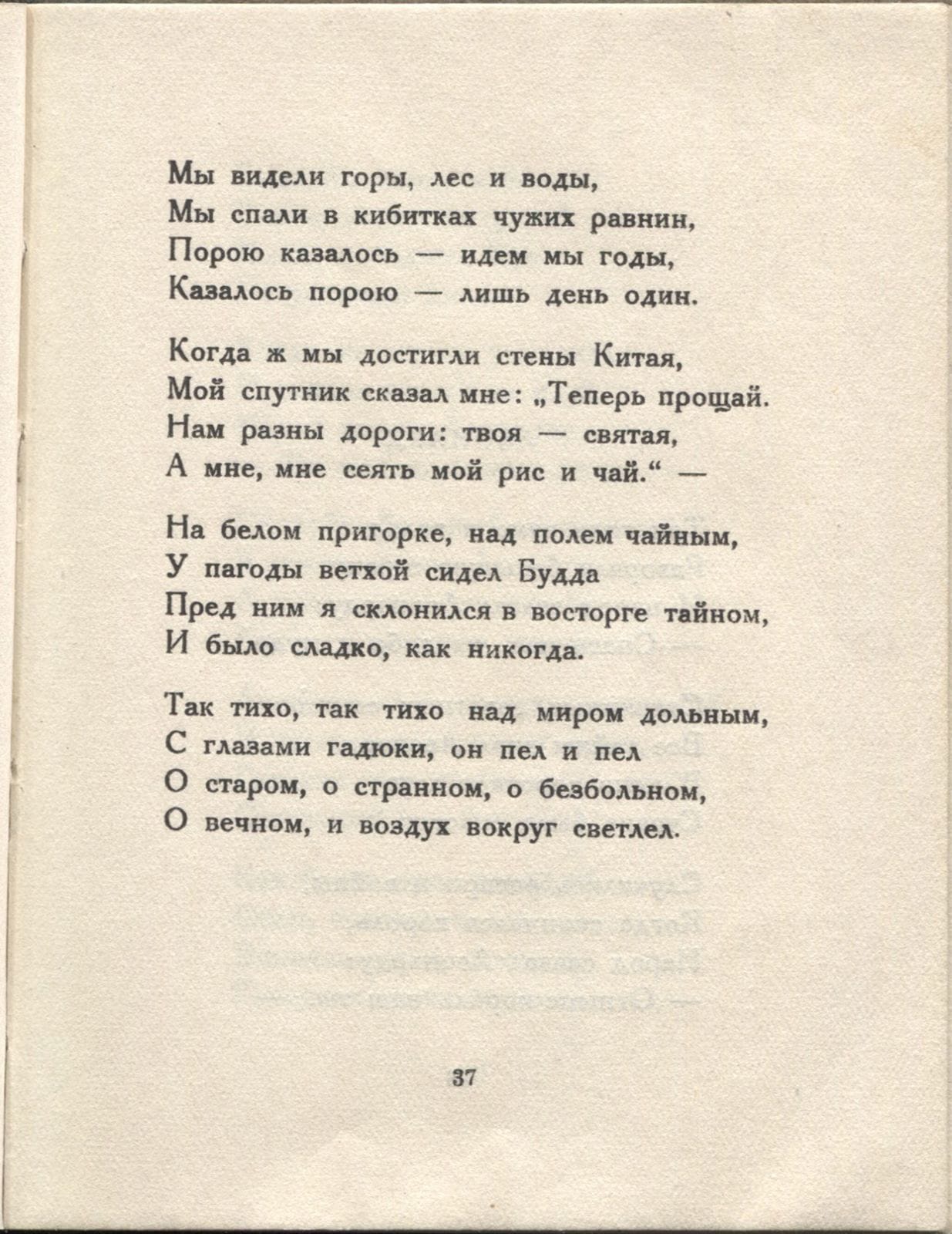 Мы видели горы, лес и воды,
Мы спали в кибитках чужих равнин,
Порою казалось — идем мы годы,
Казалось порою — лишь день один.

Когда ж мы достигли стены Китая,
Мой спутник сказал мне: „Теперь прощай.
Нам разны дороги: твоя — святая,
А мне, мне сеять мой рис и чай.“ —

На белом пригорке, над полем чайным,
У пагоды ветхой сидел Будда
Пред ним я склонился в восторге тайном,
И было сладко, как никогда.

Так тихо, так тихо над миром дольным,
С глазами гадюки, он пел и пел
О старом, о странном, о безбольном,
О вечном, и воздух вокруг светлел.

37